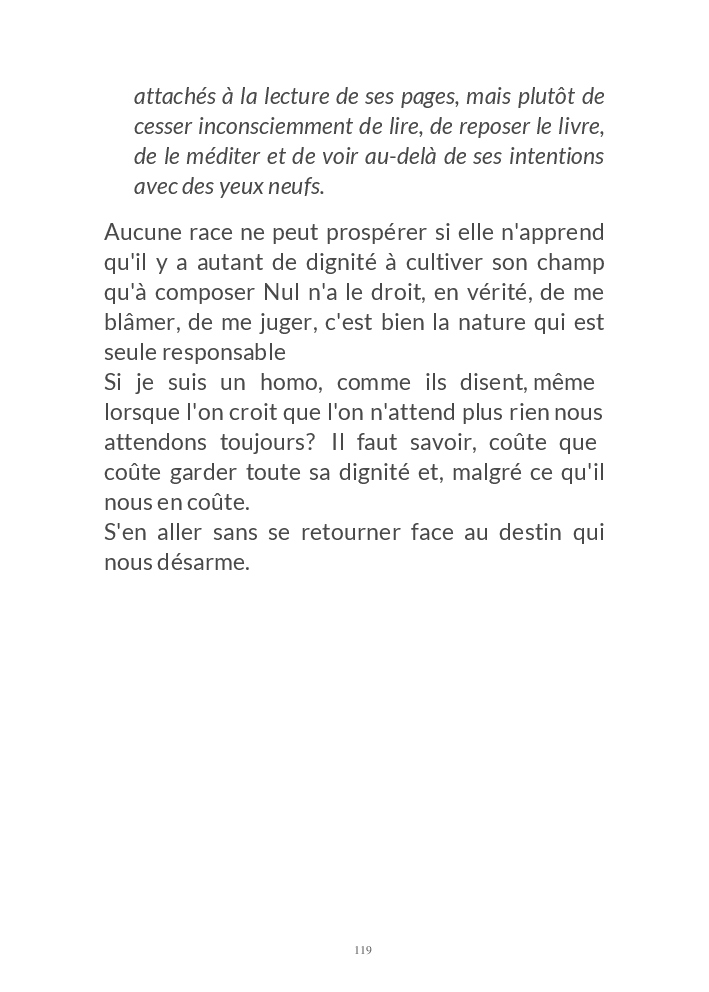 attachés à la lecture de ses pages, mais plutôt de cesser inconsciemment de lire, de reposer le livre, de le méditer et de voir au-delà de ses intentions avec des yeux neufs.

Aucune race ne peut prospérer si elle n'apprend qu'il y a autant de dignité à cultiver son champ qu'à composer Nul n'a le droit, en vérité, de me blâmer, de me juger, c'est bien la nature qui est seule responsable
Si je suis un homo, comme ils disent, même lorsque l'on croit que l'on n'attend plus rien nous attendons toujours? Il faut savoir, coûte que coûte garder toute sa dignité et, malgré ce qu'il nous en coûte.
S'en aller sans se retourner face au destin qui nous désarme.

119